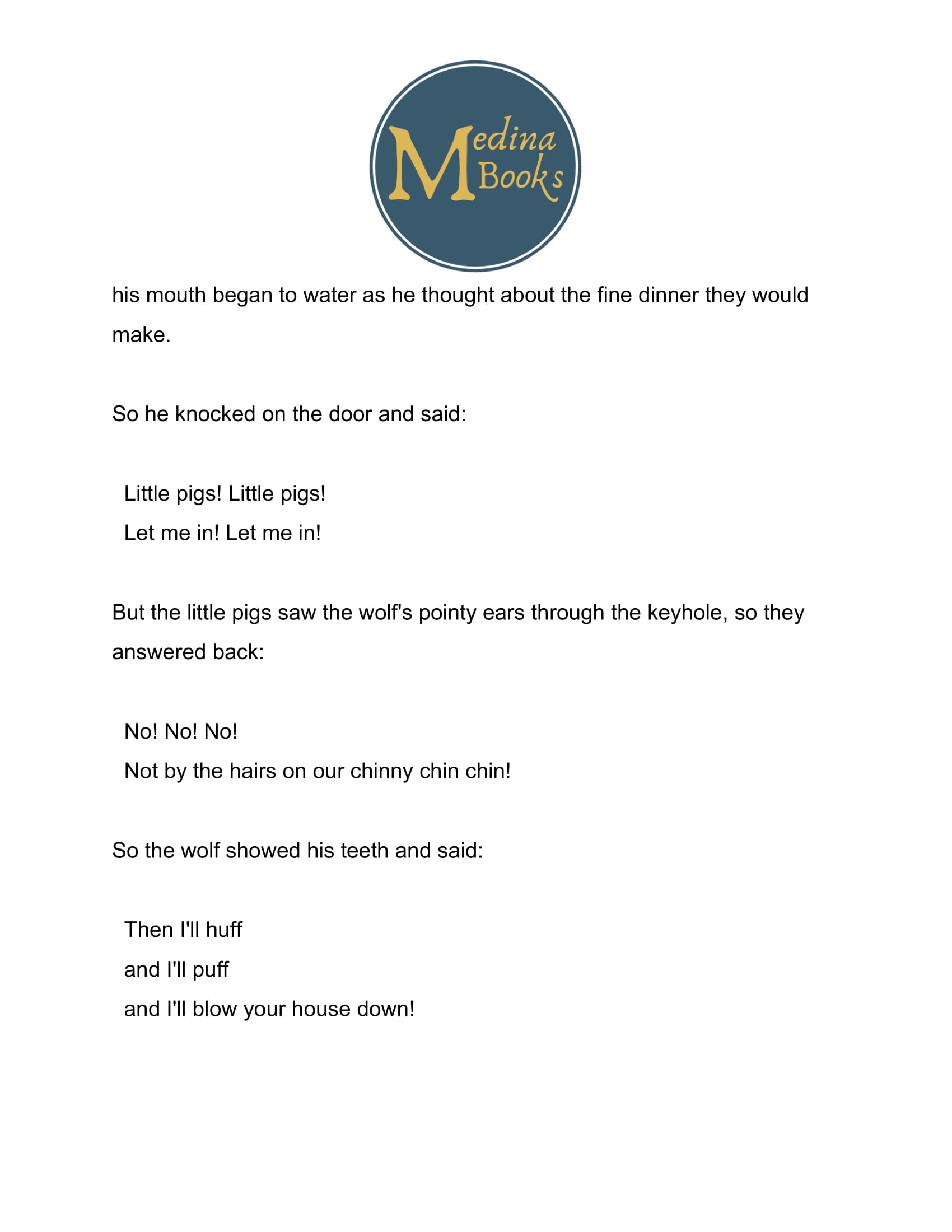 Medina Books

his mouth began to water as he thought about the fine dinner they would make.

So he knocked on the door and said:

Little pigs! Little pigs!
Let me in! Let me in!

But the little pigs saw the wolf's pointy ears through the keyhole, so they answered back:

No! No! No!
Not by the hairs on our chinny chin chin!

So the wolf showed his teeth and said:

Then I'll huff
and I'll puff
and I'll blow your house down!